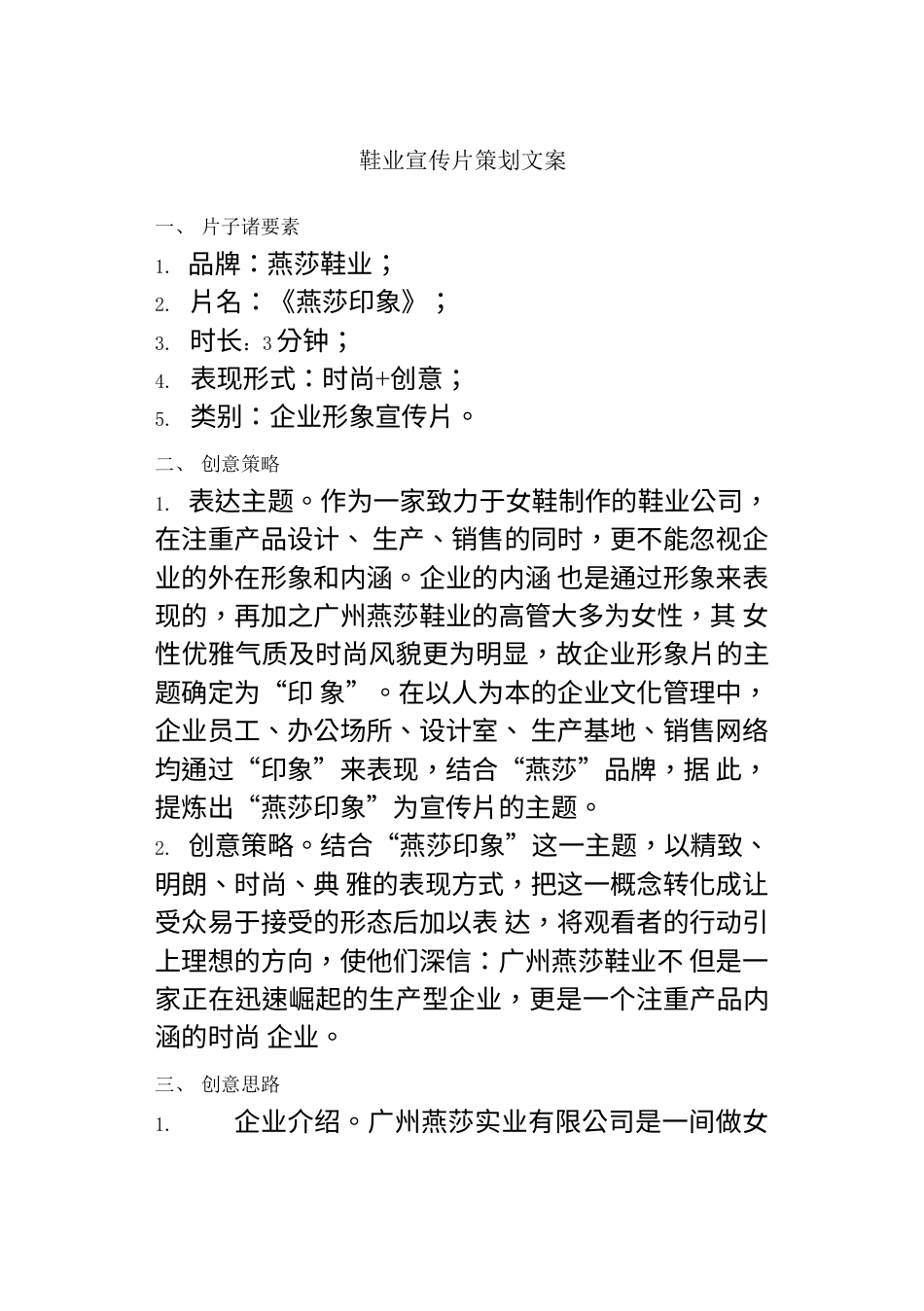 鞋业宣传片策划文案

一、 片子诸要素

1. 品牌：燕莎鞋业；

2. 片名：《燕莎印象》；

3. 时长：3 分钟；

4. 表现形式：时尚+创意；

5. 类别：企业形象宣传片。

二、 创意策略

1. 表达主题。作为一家致力于女鞋制作的鞋业公司，在注重产品设计、 生产、销售的同时，更不能忽视企业的外在形象和内涵。企业的内涵 也是通过形象来表现的，再加之广州燕莎鞋业的高管大多为女性，其 女性优雅气质及时尚风貌更为明显，故企业形象片的主题确定为“印 象”。在以人为本的企业文化管理中，企业员工、办公场所、设计室、 生产基地、销售网络均通过“印象”来表现，结合“燕莎”品牌，据 此，提炼出“燕莎印象”为宣传片的主题。

2. 创意策略。结合“燕莎印象”这一主题，以精致、明朗、时尚、典 雅的表现方式，把这一概念转化成让受众易于接受的形态后加以表 达，将观看者的行动引上理想的方向，使他们深信：广州燕莎鞋业不 但是一家正在迅速崛起的生产型企业，更是一个注重产品内涵的时尚 企业。

三、 创意思路

1. 企业介绍。广州燕莎实业有限公司是一间做女